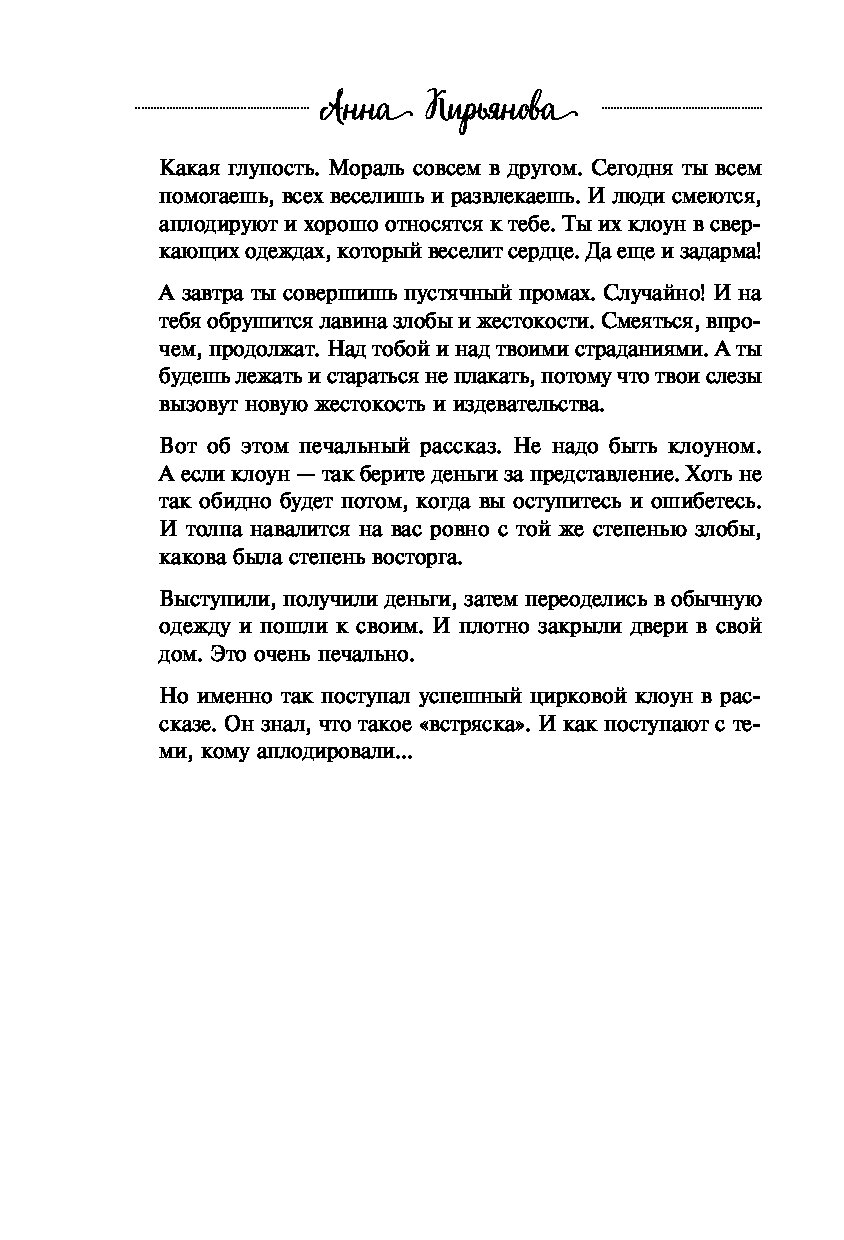 Анна Кирьянова

Какая глупость. Мораль совсем в другом. Сегодня ты всем помогаешь, всех веселишь и развлекаешь. И люди смеются, аплодируют и хорошо относятся к тебе. Ты их клоун в сверкающих одеждах, который веселит сердце. Да еще и задарма!

А завтра ты совершишь пустячный промах. Случайно! И на тебя обрушится лавина злобы и жестокости. Смеяться, впрочем, продолжат. Над тобой и над твоими страданиями. А ты будешь лежать и стараться не плакать, потому что твои слезы вызовут новую жестокость и издевательства.

Вот об этом печальный рассказ. Не надо быть клоуном. А если клоун — так берите деньги за представление. Хоть не так обидно будет потом, когда вы оступитесь и ошибетесь. И толпа навалится на вас ровно с той же степенью злобы, какова была степень восторга.

Выступили, получили деньги, затем переоделись в обычную одежду и пошли к своим. И плотно закрыли двери в свой дом. Это очень печально.

Но именно так поступал успешный цирковой клоун в рассказе. Он знал, что такое «встряска». И как поступают с теми, кому аплодировали...